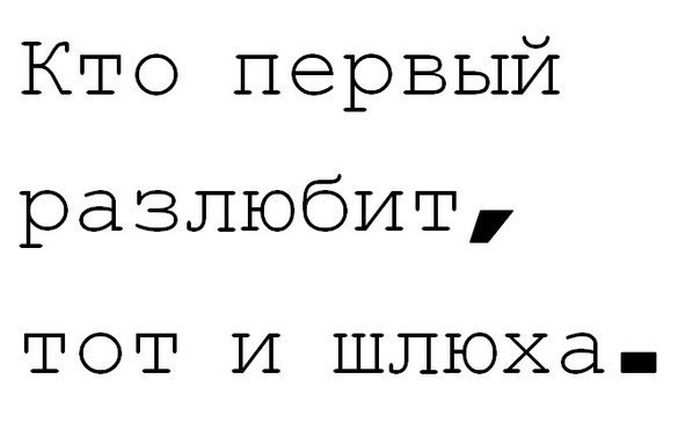 Кто первый разлюбит, тот и шлюха.